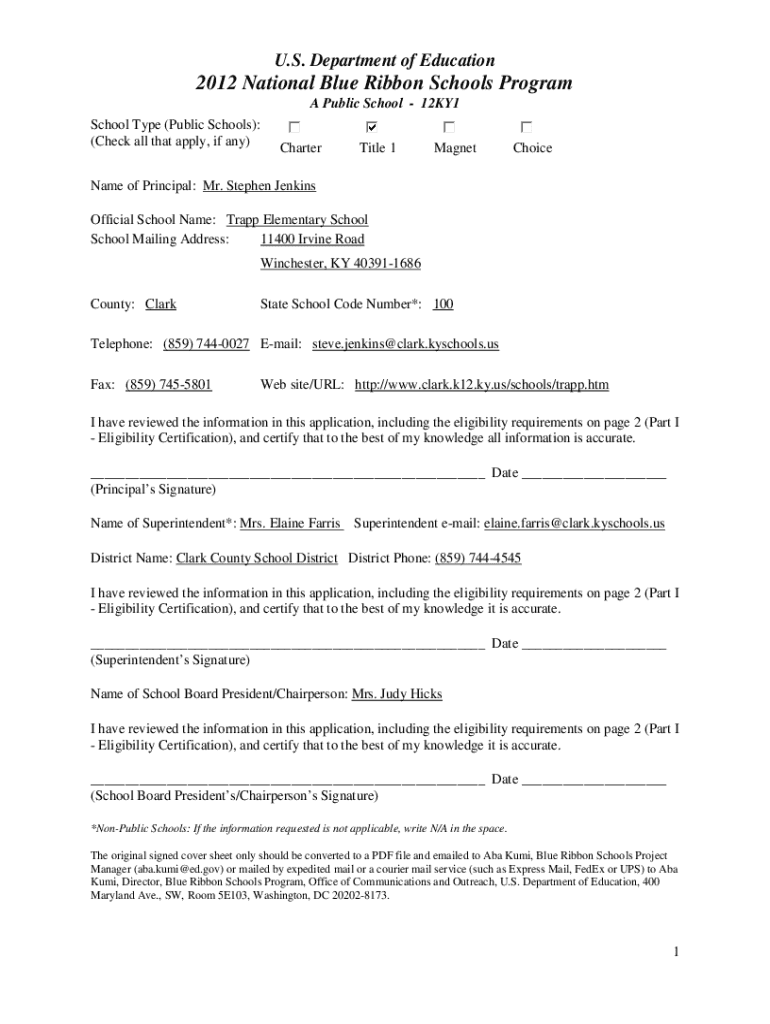 U.S. Department of Education
2012 National Blue Ribbon Schools Program
A Public School - 12KY1

School Type (Public Schools): (Check all that apply, if any)
☐ Charter ☑ Title 1 ☐ Magnet ☐ Choice

Name of Principal: Mr. Stephen Jenkins

Official School Name: Trapp Elementary School
School Mailing Address: 11400 Irvine Road
Winchester, KY 40391-1686

County: Clark State School Code Number*: 100

Telephone: (859) 744-0027 E-mail: steve.jenkins@clark.kyschools.us

Fax: (859) 745-5801 Web site/URL: http://www.clark.k12.ky.us/schools/trapp.htm

I have reviewed the information in this application, including the eligibility requirements on page 2 (Part I - Eligibility Certification), and certify that to the best of my knowledge all information is accurate.

_______________________________________________________ Date ____________________
(Principal's Signature)

Name of Superintendent*: Mrs. Elaine Farris Superintendent e-mail: elaine.farris@clark.kyschools.us

District Name: Clark County School District District Phone: (859) 744-4545

I have reviewed the information in this application, including the eligibility requirements on page 2 (Part I - Eligibility Certification), and certify that to the best of my knowledge it is accurate.

_______________________________________________________ Date ____________________
(Superintendent's Signature)

Name of School Board President/Chairperson: Mrs. Judy Hicks

I have reviewed the information in this application, including the eligibility requirements on page 2 (Part I - Eligibility Certification), and certify that to the best of my knowledge it is accurate.

_______________________________________________________ Date ____________________
(School Board President's/Chairperson's Signature)

*Non-Public Schools: If the information requested is not applicable, write N/A in the space.

The original signed cover sheet only should be converted to a PDF file and emailed to Aba Kumi, Blue Ribbon Schools Project Manager (aba.kumi@ed.gov) or mailed by expedited mail or a courier mail service (such as Express Mail, FedEx or UPS) to Aba Kumi, Director, Blue Ribbon Schools Program, Office of Communications and Outreach, U.S. Department of Education, 400 Maryland Ave., SW, Room 5E103, Washington, DC 20202-8173.

1